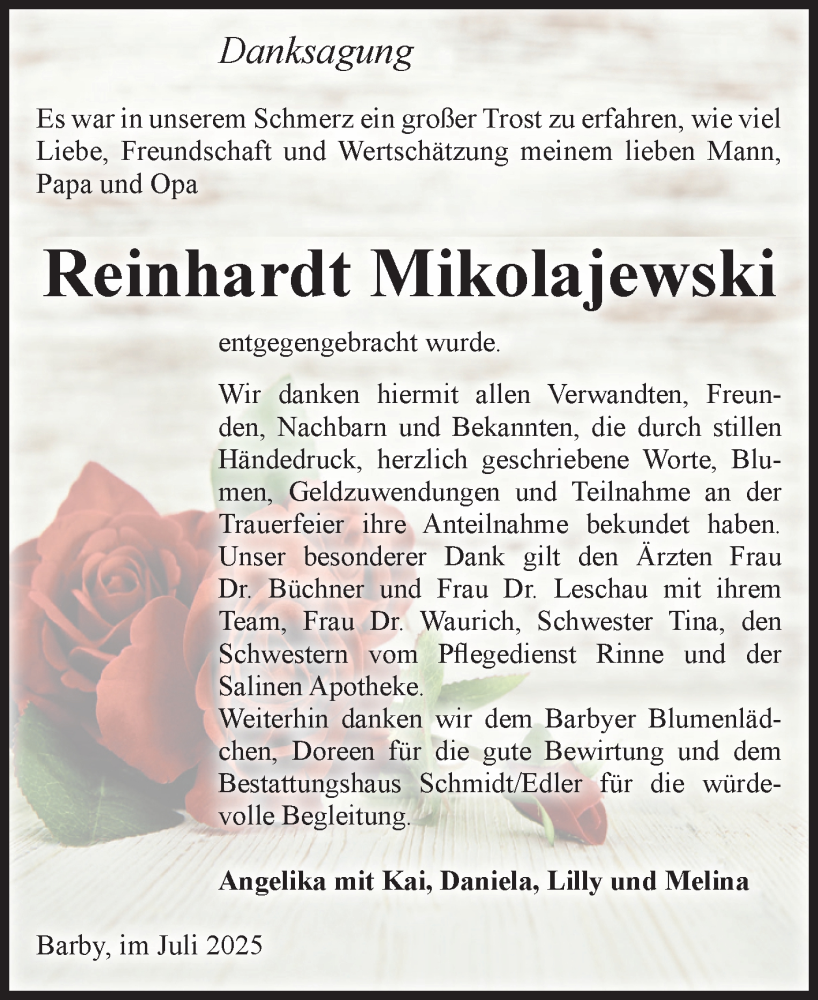 Danksagung

Es war in unserem Schmerz ein großer Trost zu erfahren, wie viel Liebe, Freundschaft und Wertschätzung meinem lieben Mann, Papa und Opa

Reinhardt Mikolajewski

entgegengebracht wurde.

Wir danken hiermit allen Verwandten, Freunden, Nachbarn und Bekannten, die durch stillen Händedruck, herzlich geschriebene Worte, Blumen, Geldzuwendungen und Teilnahme an der Trauerfeier ihre Anteilnahme bekundet haben. Unser besonderer Dank gilt den Ärzten Frau Dr. Büchner und Frau Dr. Leschau mit ihrem Team, Frau Dr. Waurich, Schwester Tina, den Schwestern vom Pflegedienst Rinne und der Salinen Apotheke.
Weiterhin danken wir dem Barbyer Blumenlädchen, Doreen für die gute Bewirtung und dem Bestattungshaus Schmidt/Edler für die würdevolle Begleitung.

Angelika mit Kai, Daniela, Lilly und Melina

Barby, im Juli 2025